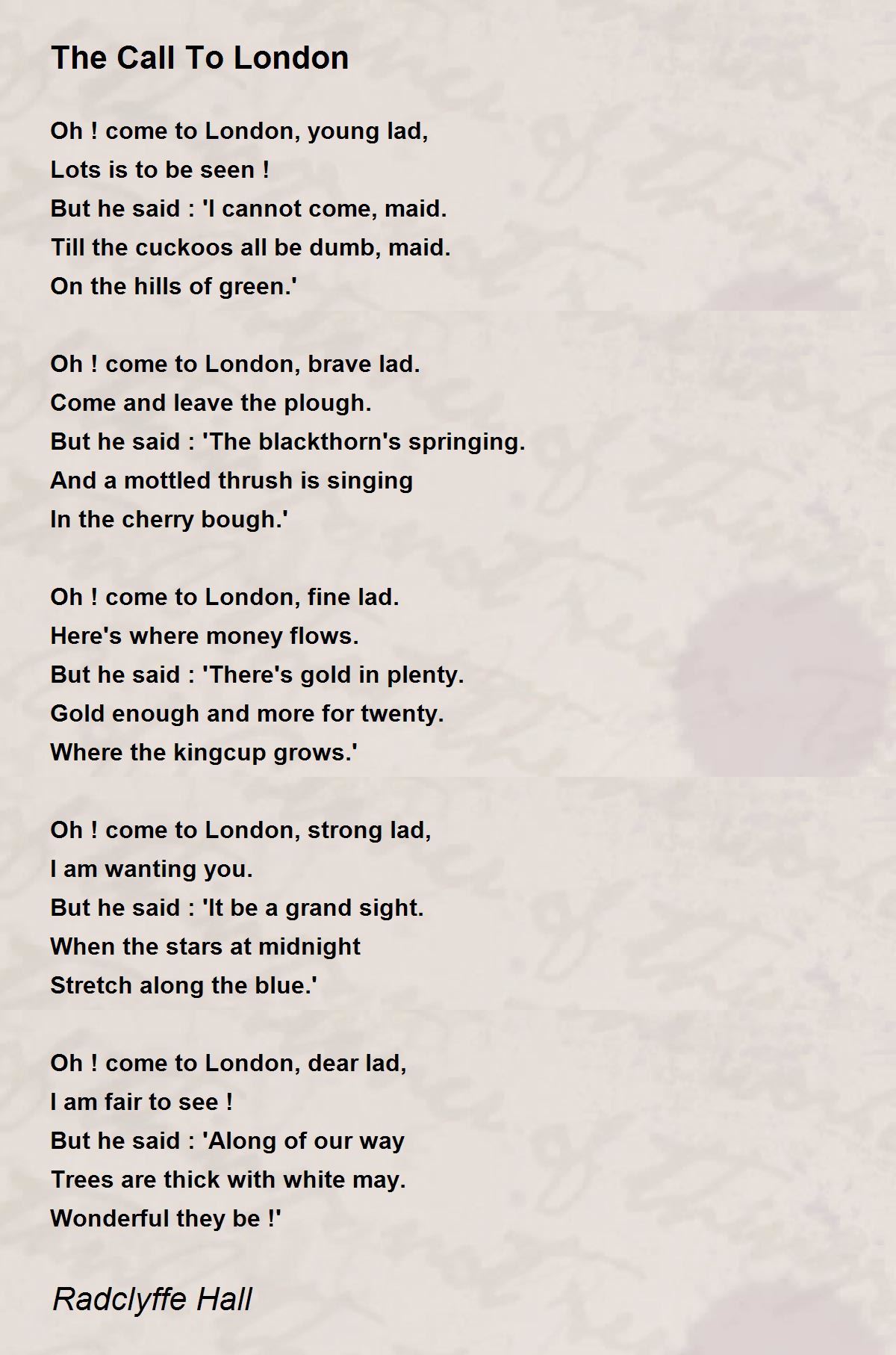 The Call To London

Oh ! come to London, young lad,
Lots is to be seen !
But he said : 'I cannot come, maid.
Till the cuckoos all be dumb, maid.
On the hills of green.'

Oh ! come to London, brave lad.
Come and leave the plough.
But he said : 'The blackthorn's springing.
And a mottled thrush is singing
In the cherry bough.'

Oh ! come to London, fine lad.
Here's where money flows.
But he said : 'There's gold in plenty.
Gold enough and more for twenty.
Where the kingcup grows.'

Oh ! come to London, strong lad,
I am wanting you.
But he said : 'It be a grand sight.
When the stars at midnight
Stretch along the blue.'

Oh ! come to London, dear lad,
I am fair to see !
But he said : 'Along of our way
Trees are thick with white may.
Wonderful they be !'

Radclyffe Hall